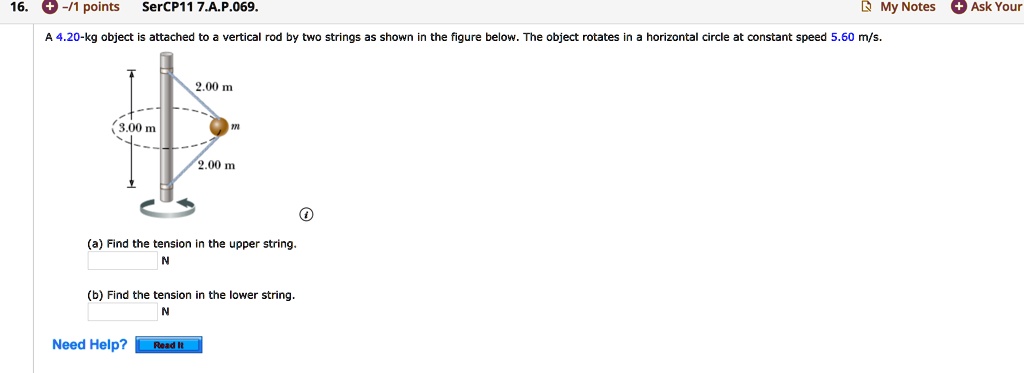 16. -/1 points SerCP11 7.A.P.069. My Notes Ask Your

A 4.20-kg object is attached to a vertical rod by two strings as shown in the figure below. The object rotates in a horizontal circle at constant speed 5.60 m/s.

2.00 m
3.00 m
$m$
2.00 m

(a) Find the tension in the upper string.
N

(b) Find the tension in the lower string.
N

Need Help? Read It